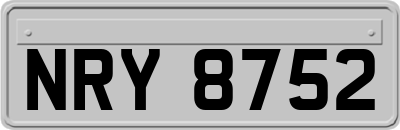 NRY 8752